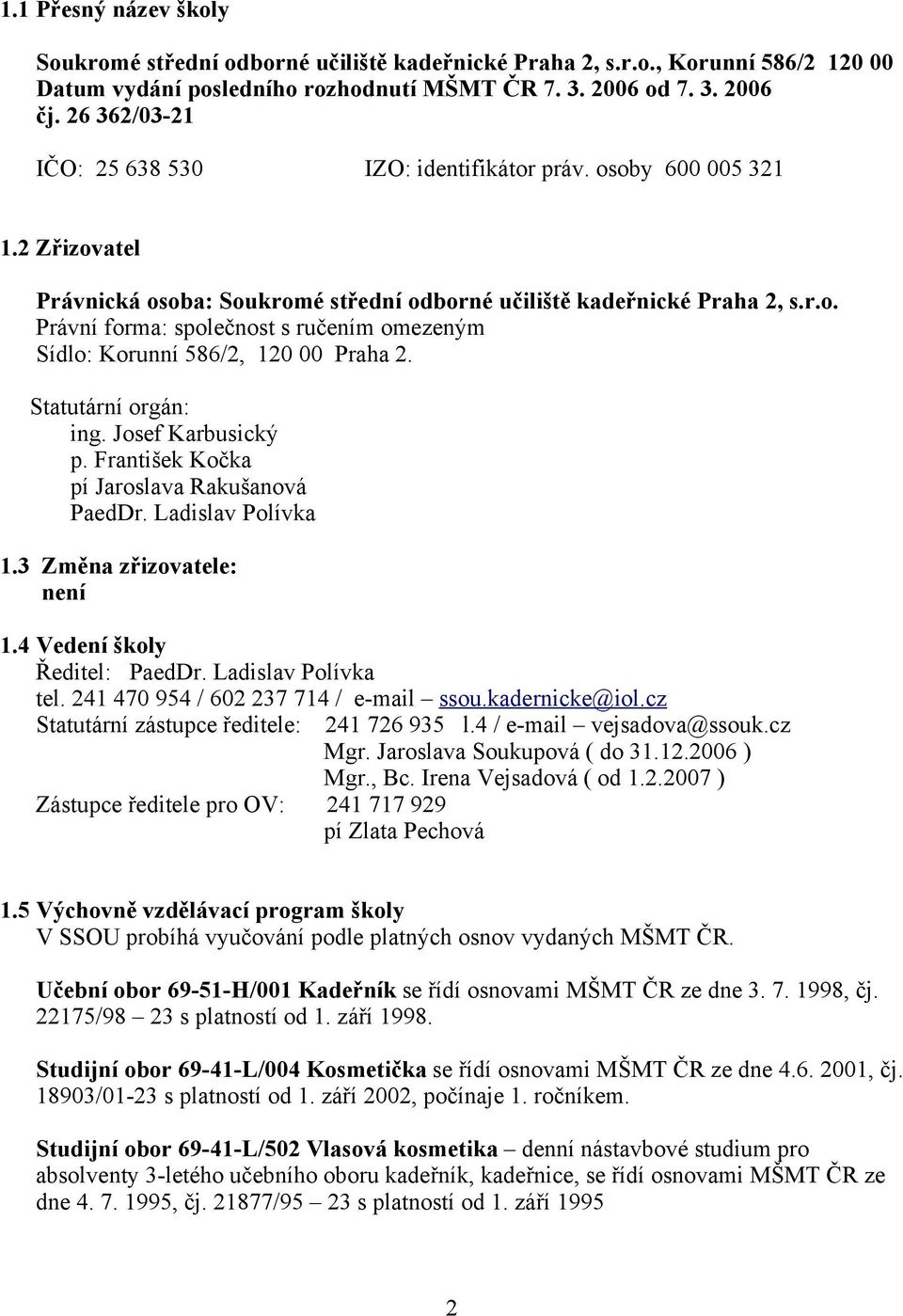 1.1 Přesný název školy

Soukromé střední odborné učiliště kadeřnické Praha 2, s.r.o., Korunní 586/2 120 00
Datum vydání posledního rozhodnutí MŠMT ČR 7. 3. 2006 od 7. 3. 2006
čj. 26 362/03-21

IČO: 25 638 530 IZO: identifikátor práv. osoby 600 005 321

1.2 Zřizovatel

Právnická osoba: Soukromé střední odborné učiliště kadeřnické Praha 2, s.r.o.
Právní forma: společnost s ručením omezeným
Sídlo: Korunní 586/2, 120 00 Praha 2.

Statutární orgán:
ing. Josef Karbusický
p. František Kočka
pí Jaroslava Rakušanová
PaedDr. Ladislav Polívka

1.3 Změna zřizovatele:
není

1.4 Vedení školy
Ředitel: PaedDr. Ladislav Polívka
tel. 241 470 954 / 602 237 714 / e-mail – ssou.kadernicke@iol.cz
Statutární zástupce ředitele: 241 726 935 l.4 / e-mail – vejsadova@ssouk.cz
Mgr. Jaroslava Soukupová ( do 31.12.2006 )
Mgr., Bc. Irena Vejsadová ( od 1.2.2007 )
Zástupce ředitele pro OV: 241 717 929
pí Zlata Pechová

1.5 Výchovně vzdělávací program školy
V SSOU probíhá vyučování podle platných osnov vydaných MŠMT ČR.

Učební obor 69-51-H/001 Kadeřník se řídí osnovami MŠMT ČR ze dne 3. 7. 1998, čj. 22175/98 – 23 s platností od 1. září 1998.

Studijní obor 69-41-L/004 Kosmetička se řídí osnovami MŠMT ČR ze dne 4.6. 2001, čj. 18903/01-23 s platností od 1. září 2002, počínaje 1. ročníkem.

Studijní obor 69-41-L/502 Vlasová kosmetika – denní nástavbové studium pro absolventy 3-letého učebního oboru kadeřník, kadeřnice, se řídí osnovami MŠMT ČR ze dne 4. 7. 1995, čj. 21877/95 – 23 s platností od 1. září 1995

2